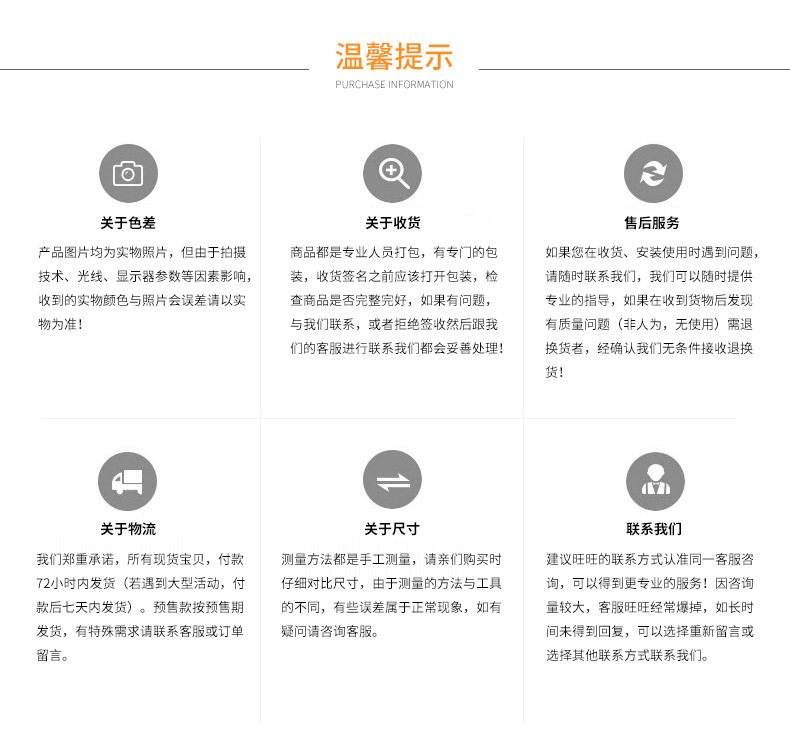 温馨提示
PURCHASE INFORMATION

关于色差

产品图片均为实物照片，但由于拍摄技术、光线、显示器参数等因素影响，收到的实物颜色与照片会误差请以实物为准！

关于收货

商品都是专业人员打包，有专门的包装，收货签名之前应该打开包装，检查商品是否完整完好，如果有问题，与我们联系，或者拒绝签收然后跟我们的客服进行联系我们都会妥善处理！

售后服务

如果您在收货、安装使用时遇到问题，请随时联系我们，我们可以随时提供专业的指导，如果在收到货物后发现有质量问题（非人为，无使用）需退换货者，经确认我们无条件接收退换货！

关于物流

我们郑重承诺，所有现货宝贝，付款72小时内发货（若遇到大型活动，付款后七天内发货）。预售款按预售期发货，有特殊需求请联系客服或订单留言。

关于尺寸

测量方法都是手工测量，请亲们购买时仔细对比尺寸，由于测量的方法与工具的不同，有些误差属于正常现象，如有疑问请咨询客服。

联系我们

建议旺旺的联系方式认准同一客服咨询，可以得到更专业的服务！因咨询量较大，客服旺旺经常爆掉，如长时间未得到回复，可以选择重新留言或选择其他联系方式联系我们。